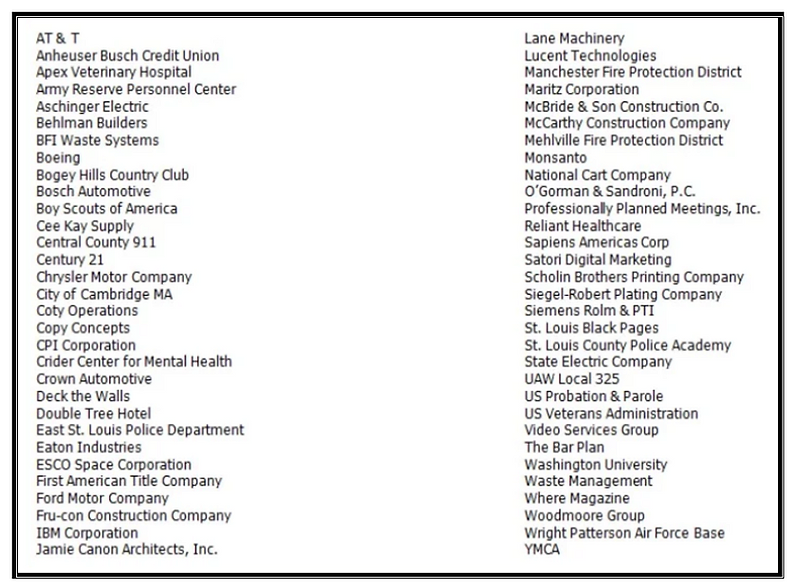 AT & T
Anheuser Busch Credit Union
Apex Veterinary Hospital
Army Reserve Personnel Center
Aschinger Electric
Behlman Builders
BFI Waste Systems
Boeing
Bogey Hills Country Club
Bosch Automotive
Boy Scouts of America
Cee Kay Supply
Central County 911
Century 21
Chrysler Motor Company
City of Cambridge MA
Coty Operations
Copy Concepts
CPI Corporation
Crider Center for Mental Health
Crown Automotive
Deck the Walls
Double Tree Hotel
East St. Louis Police Department
Eaton Industries
ESCO Space Corporation
First American Title Company
Ford Motor Company
Fru-con Construction Company
IBM Corporation
Jamie Canon Architects, Inc.

Lane Machinery
Lucent Technologies
Manchester Fire Protection District
Maritz Corporation
McBride & Son Construction Co.
McCarthy Construction Company
Mehlville Fire Protection District
Monsanto
National Cart Company
O'Gorman & Sandroni, P.C.
Professionally Planned Meetings, Inc.
Reliant Healthcare
Sapiens Americas Corp
Satori Digital Marketing
Scholin Brothers Printing Company
Siegel-Robert Plating Company
Siemens Rolm & PTI
St. Louis Black Pages
St. Louis County Police Academy
State Electric Company
UAW Local 325
US Probation & Parole
US Veterans Administration
Video Services Group
The Bar Plan
Washington University
Waste Management
Where Magazine
Woodmoore Group
Wright Patterson Air Force Base
YMCA